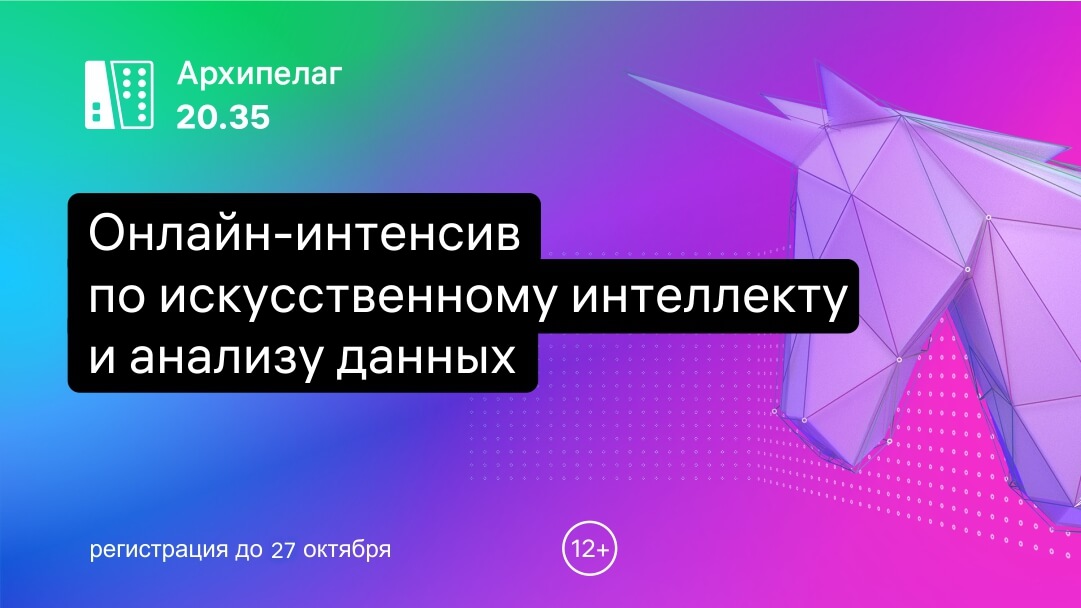 Архипелаг
20.35

Онлайн-интенсив
по искусственному интеллекту
и анализу данных

регистрация до 27 октября

12+